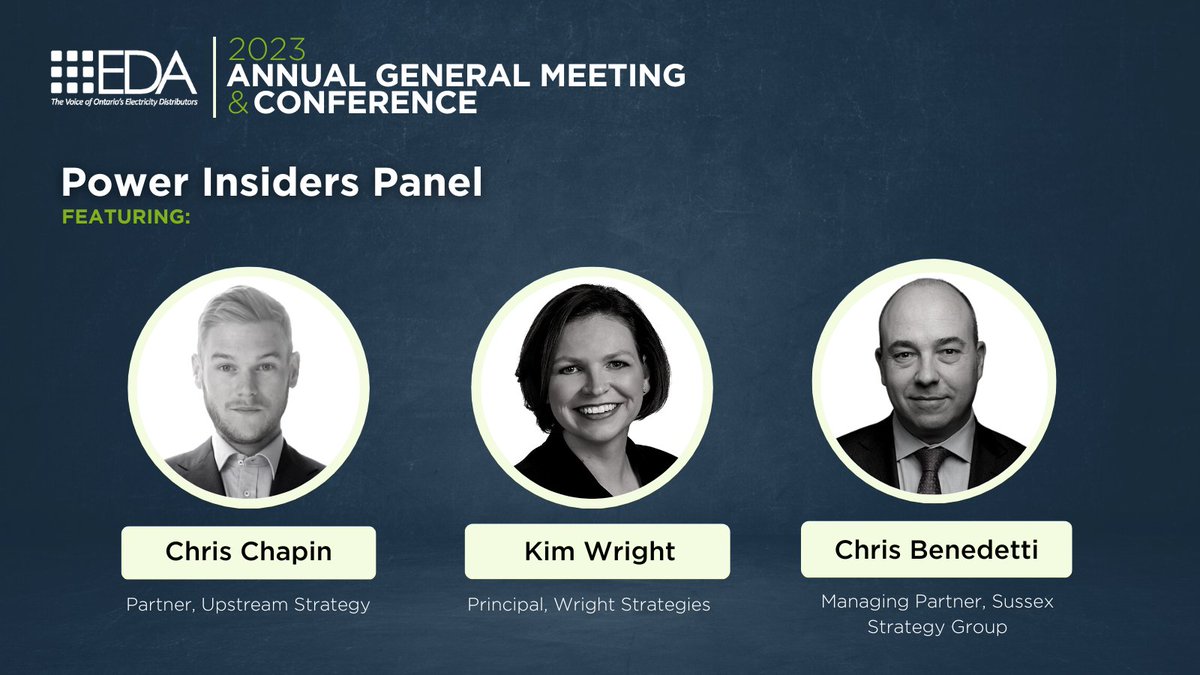 EDA
The Voice of Ontario's Electricity Distributors

2023
ANNUAL GENERAL MEETING
& CONFERENCE

Power Insiders Panel
FEATURING:

Chris Chapin
Partner, Upstream Strategy

Kim Wright
Principal, Wright Strategies

Chris Benedetti
Managing Partner, Sussex Strategy Group